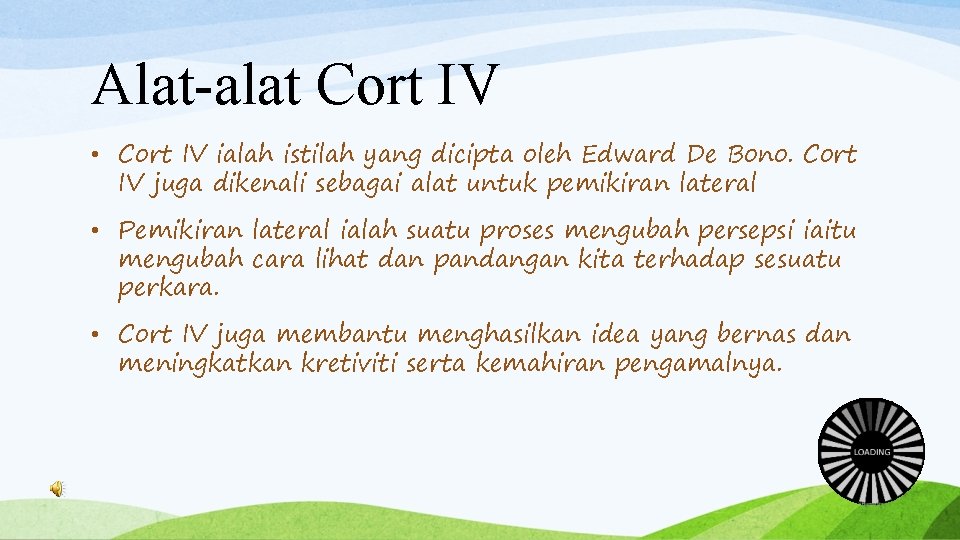 Alat-alat Cort IV

• Cort IV ialah istilah yang dicipta oleh Edward De Bono. Cort IV juga dikenali sebagai alat untuk pemikiran lateral

• Pemikiran lateral ialah suatu proses mengubah persepsi iaitu mengubah cara lihat dan pandangan kita terhadap sesuatu perkara.

• Cort IV juga membantu menghasilkan idea yang bernas dan meningkatkan kretiviti serta kemahiran pengamalnya.

LOADING